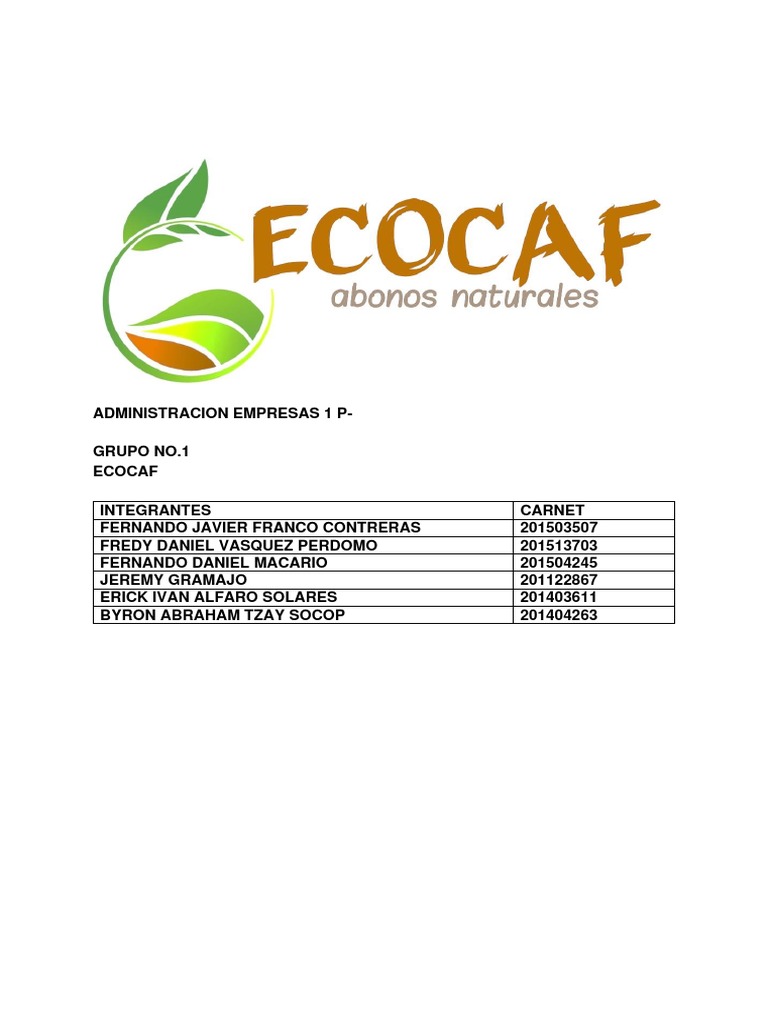 ECOCAF
abonos naturales

ADMINISTRACION EMPRESAS 1 P-

GRUPO NO.1
ECOCAF

| INTEGRANTES | CARNET |
|---|---|
| FERNANDO JAVIER FRANCO CONTRERAS | 201503507 |
| FREDY DANIEL VASQUEZ PERDOMO | 201513703 |
| FERNANDO DANIEL MACARIO | 201504245 |
| JEREMY GRAMAJO | 201122867 |
| ERICK IVAN ALFARO SOLARES | 201403611 |
| BYRON ABRAHAM TZAY SOCOP | 201404263 |